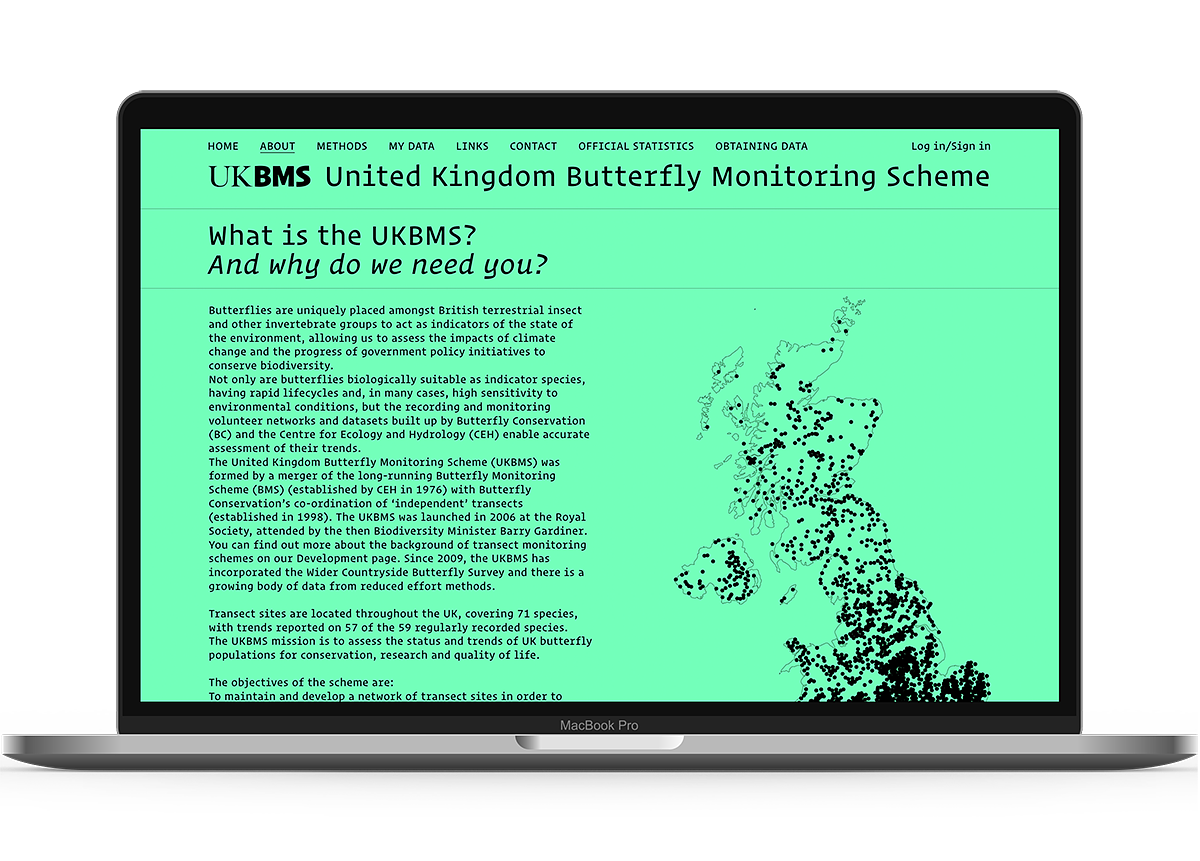 HOME ABOUT METHODS MY DATA LINKS CONTACT OFFICIAL STATISTICS OBTAINING DATA Log in/Sign in

UKBMS United Kingdom Butterfly Monitoring Scheme

What is the UKBMS?
And why do we need you?

Butterflies are uniquely placed amongst British terrestrial insect and other invertebrate groups to act as indicators of the state of the environment, allowing us to assess the impacts of climate change and the progress of government policy initiatives to conserve biodiversity.
Not only are butterflies biologically suitable as indicator species, having rapid lifecycles and, in many cases, high sensitivity to environmental conditions, but the recording and monitoring volunteer networks and datasets built up by Butterfly Conservation (BC) and the Centre for Ecology and Hydrology (CEH) enable accurate assessment of their trends.
The United Kingdom Butterfly Monitoring Scheme (UKBMS) was formed by a merger of the long-running Butterfly Monitoring Scheme (BMS) (established by CEH in 1976) with Butterfly Conservation's co-ordination of 'independent' transects (established in 1998). The UKBMS was launched in 2006 at the Royal Society, attended by the then Biodiversity Minister Barry Gardiner. You can find out more about the background of transect monitoring schemes on our Development page. Since 2009, the UKBMS has incorporated the Wider Countryside Butterfly Survey and there is a growing body of data from reduced effort methods.

Transect sites are located throughout the UK, covering 71 species, with trends reported on 57 of the 59 regularly recorded species. The UKBMS mission is to assess the status and trends of UK butterfly populations for conservation, research and quality of life.

The objectives of the scheme are:
To maintain and develop a network of transect sites in order to

MacBook Pro